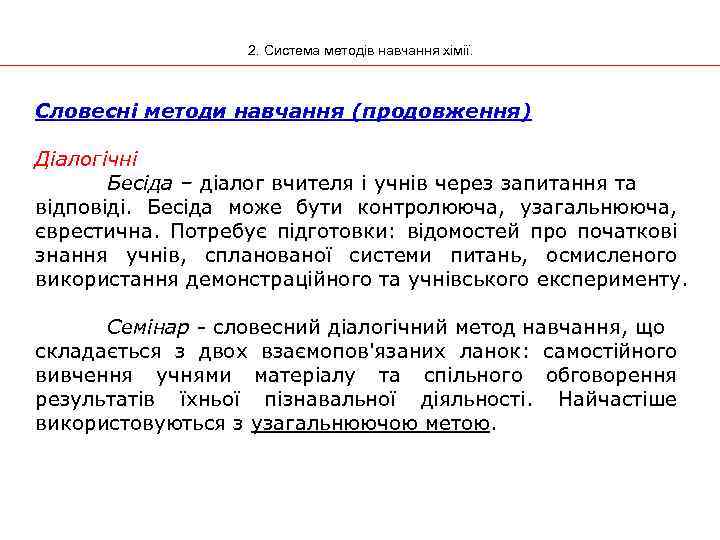 2. Система методів навчання хімії.

Словесні методи навчання (продовження)

Діалогічні

Бесіда – діалог вчителя і учнів через запитання та відповіді. Бесіда може бути контролююча, узагальнююча, євристична. Потребує підготовки: відомостей про початкові знання учнів, спланованої системи питань, осмисленого використання демонстраційного та учнівського експерименту.

Семінар - словесний діалогічний метод навчання, що складається з двох взаємопов'язаних ланок: самостійного вивчення учнями матеріалу та спільного обговорення результатів їхньої пізнавальної діяльності. Найчастіше використовуються з узагальнюючою метою.